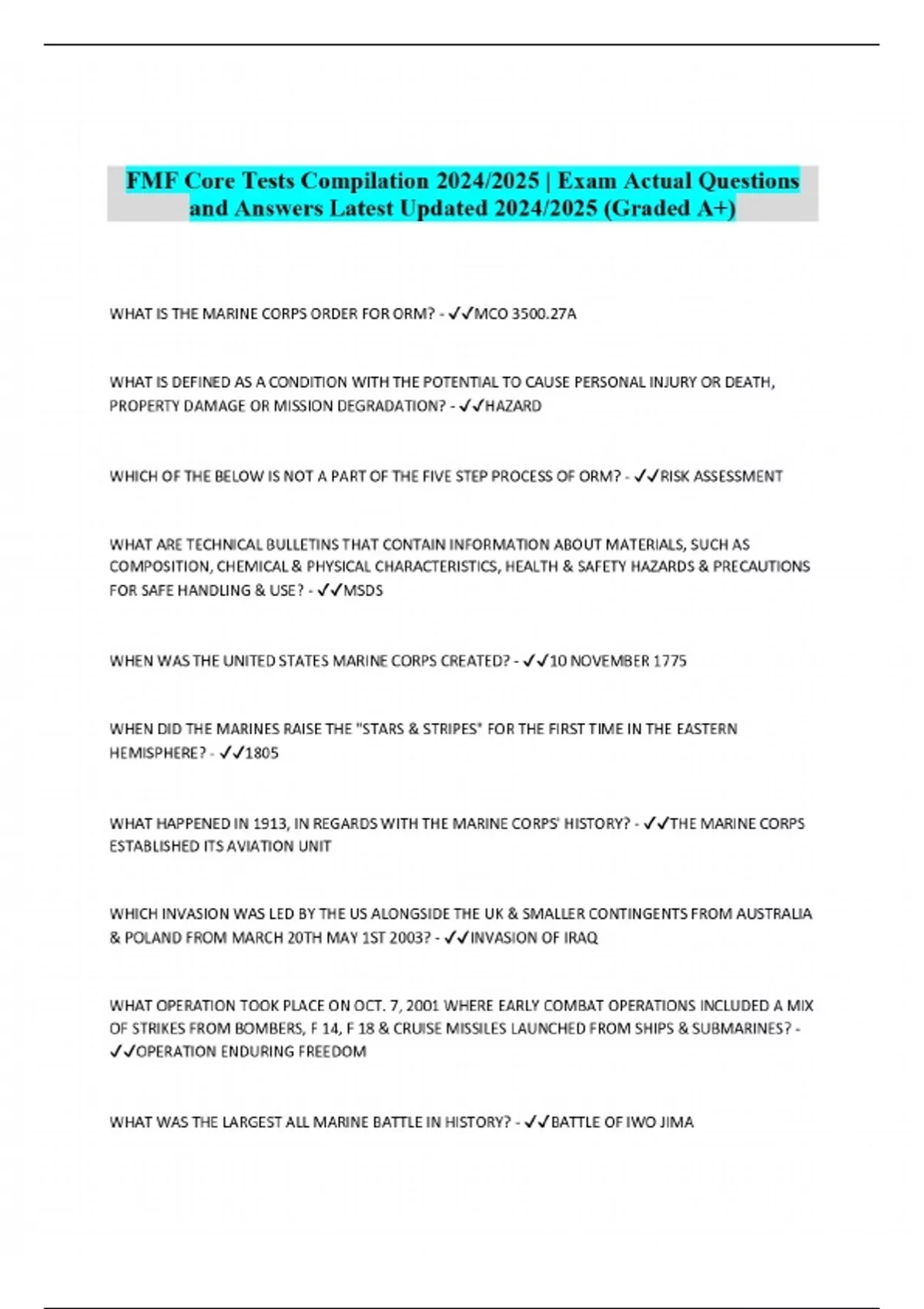 FMF Core Tests Compilation 2024/2025 | Exam Actual Questions and Answers Latest Updated 2024/2025 (Graded A+)

WHAT IS THE MARINE CORPS ORDER FOR ORM? - ✓✓MCO 3500.27A

WHAT IS DEFINED AS A CONDITION WITH THE POTENTIAL TO CAUSE PERSONAL INJURY OR DEATH, PROPERTY DAMAGE OR MISSION DEGRADATION? - ✓✓HAZARD

WHICH OF THE BELOW IS NOT A PART OF THE FIVE STEP PROCESS OF ORM? - ✓✓RISK ASSESSMENT

WHAT ARE TECHNICAL BULLETINS THAT CONTAIN INFORMATION ABOUT MATERIALS, SUCH AS COMPOSITION, CHEMICAL & PHYSICAL CHARACTERISTICS, HEALTH & SAFETY HAZARDS & PRECAUTIONS FOR SAFE HANDLING & USE? - ✓✓MSDS

WHEN WAS THE UNITED STATES MARINE CORPS CREATED? - ✓✓10 NOVEMBER 1775

WHEN DID THE MARINES RAISE THE "STARS & STRIPES" FOR THE FIRST TIME IN THE EASTERN HEMISPHERE? - ✓✓1805

WHAT HAPPENED IN 1913, IN REGARDS WITH THE MARINE CORPS' HISTORY? - ✓✓THE MARINE CORPS ESTABLISHED ITS AVIATION UNIT

WHICH INVASION WAS LED BY THE US ALONGSIDE THE UK & SMALLER CONTINGENTS FROM AUSTRALIA & POLAND FROM MARCH 20TH MAY 1ST 2003? - ✓✓INVASION OF IRAQ

WHAT OPERATION TOOK PLACE ON OCT. 7, 2001 WHERE EARLY COMBAT OPERATIONS INCLUDED A MIX OF STRIKES FROM BOMBERS, F 14, F 18 & CRUISE MISSILES LAUNCHED FROM SHIPS & SUBMARINES? - ✓✓OPERATION ENDURING FREEDOM

WHAT WAS THE LARGEST ALL MARINE BATTLE IN HISTORY? - ✓✓BATTLE OF IWO JIMA